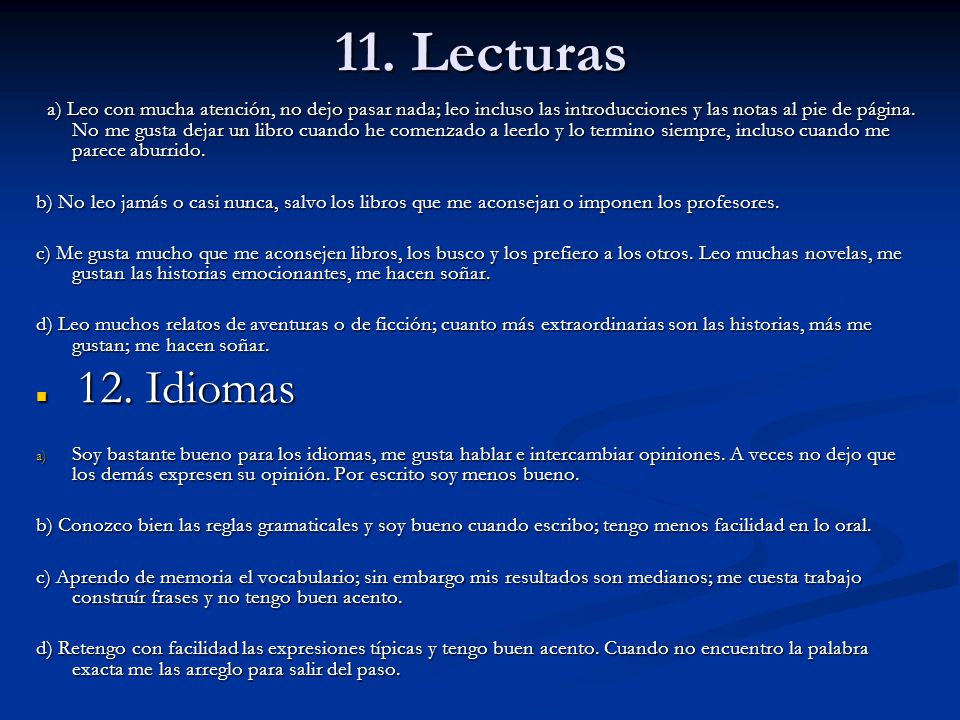 11. Lecturas

a) Leo con mucha atención, no dejo pasar nada; leo incluso las introducciones y las notas al pie de página. No me gusta dejar un libro cuando he comenzado a leerlo y lo termino siempre, incluso cuando me parece aburrido.

b) No leo jamás o casi nunca, salvo los libros que me aconsejan o imponen los profesores.

c) Me gusta mucho que me aconsejen libros, los busco y los prefiero a los otros. Leo muchas novelas, me gustan las historias emocionantes, me hacen soñar.

d) Leo muchos relatos de aventuras o de ficción; cuanto más extraordinarias son las historias, más me gustan; me hacen soñar.

12. Idiomas

a) Soy bastante bueno para los idiomas, me gusta hablar e intercambiar opiniones. A veces no dejo que los demás expresen su opinión. Por escrito soy menos bueno.

b) Conozco bien las reglas gramaticales y soy bueno cuando escribo; tengo menos facilidad en lo oral.

c) Aprendo de memoria el vocabulario; sin embargo mis resultados son medianos; me cuesta trabajo construír frases y no tengo buen acento.

d) Retengo con facilidad las expresiones típicas y tengo buen acento. Cuando no encuentro la palabra exacta me las arreglo para salir del paso.